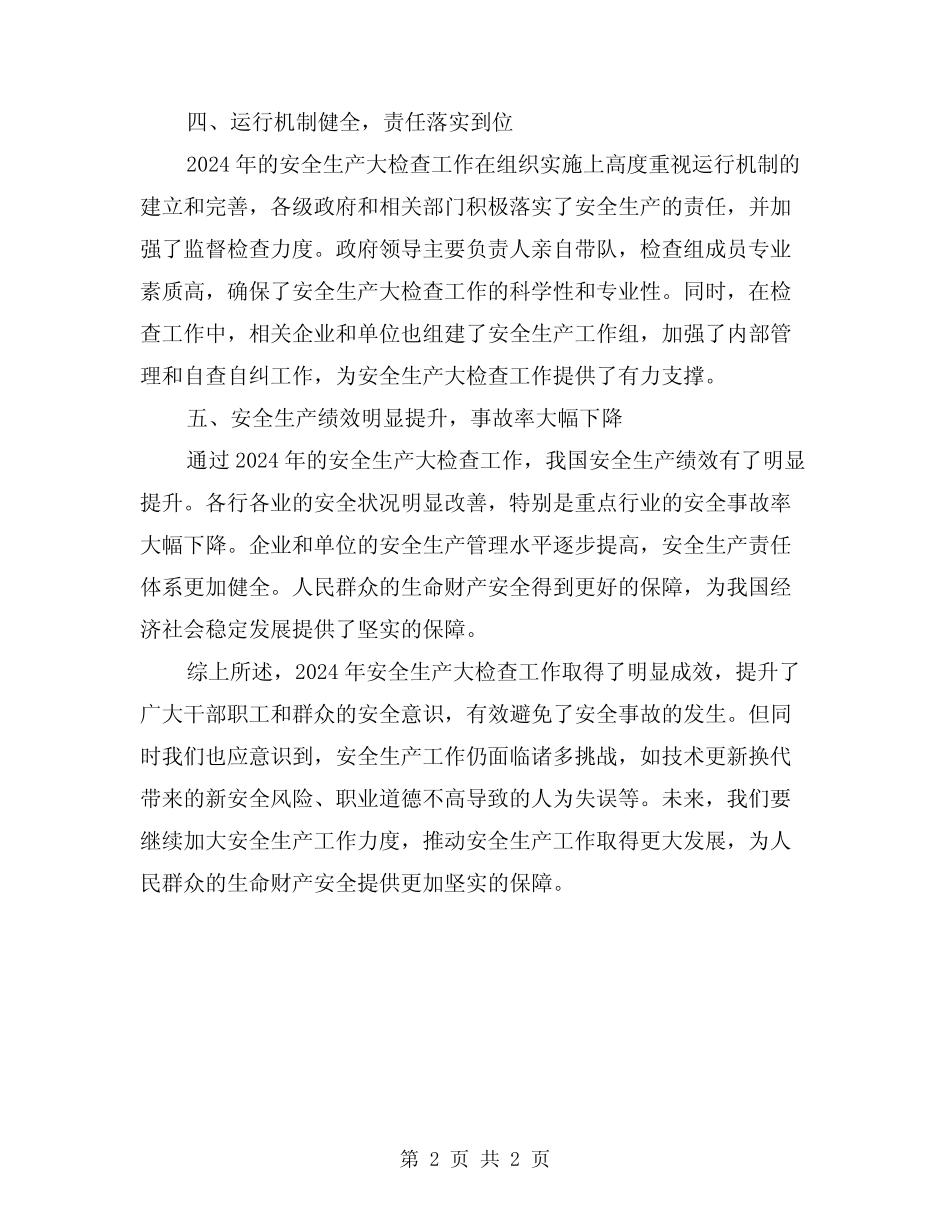 四、运行机制健全，责任落实到位

2024 年的安全生产大检查工作在组织实施上高度重视运行机制的建立和完善，各级政府和相关部门积极落实了安全生产的责任，并加强了监督检查力度。政府领导主要负责人亲自带队，检查组成员专业素质高，确保了安全生产大检查工作的科学性和专业性。同时，在检查工作中，相关企业和单位也组建了安全生产工作组，加强了内部管理和自查自纠工作，为安全生产大检查工作提供了有力支撑。

五、安全生产绩效明显提升，事故率大幅下降

通过 2024 年的安全生产大检查工作，我国安全生产绩效有了明显提升。各行各业的安全状况明显改善，特别是重点行业的安全事故率大幅下降。企业和单位的安全生产管理水平逐步提高，安全生产责任体系更加健全。人民群众的生命财产安全得到更好的保障，为我国经济社会稳定发展提供了坚实的保障。

综上所述，2024 年安全生产大检查工作取得了明显成效，提升了广大干部职工和群众的安全意识，有效避免了安全事故的发生。但同时我们也应意识到，安全生产工作仍面临诸多挑战，如技术更新换代带来的新安全风险、职业道德不高导致的人为失误等。未来，我们要继续加大安全生产工作力度，推动安全生产工作取得更大发展，为人民群众的生命财产安全提供更加坚实的保障。

第 2 页 共 2 页